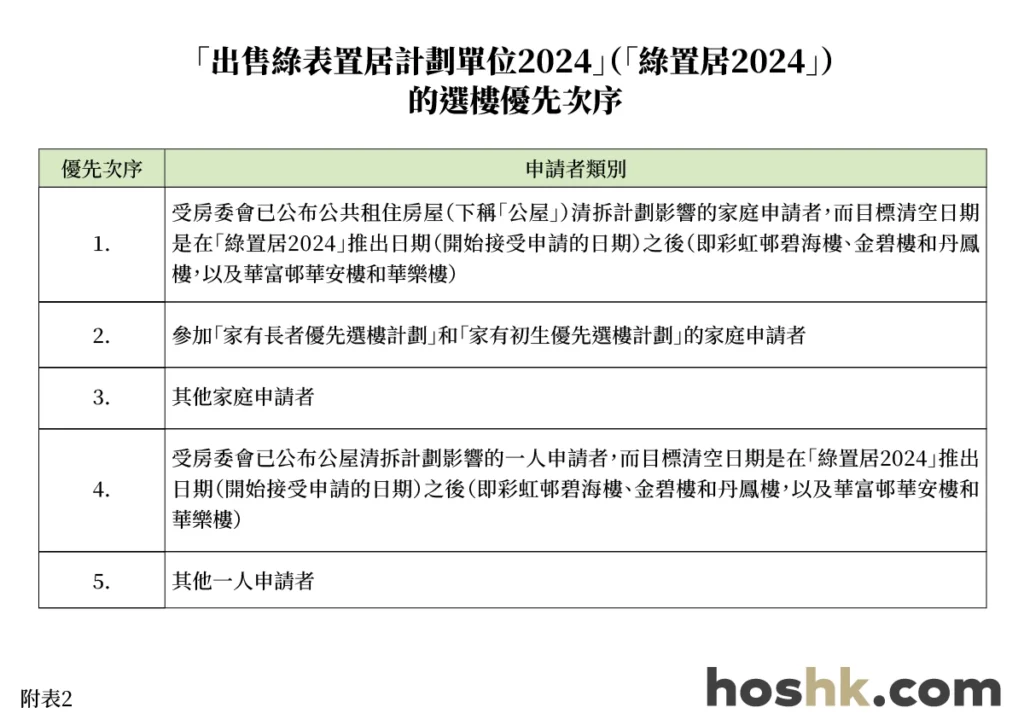 「出售綠表置居計劃單位2024」(「綠置居2024」)
的選樓優先次序

| 優先次序 | 申請者類別 |
|---|---|
| 1. | 受房委會已公布公共租住房屋(下稱「公屋」)清拆計劃影響的家庭申請者,而目標清空日期是在「綠置居2024」推出日期(開始接受申請的日期)之後(即彩虹邨碧海樓、金碧樓和丹鳳樓,以及華富邨華安樓和華樂樓) |
| 2. | 參加「家有長者優先選樓計劃」和「家有初生優先選樓計劃」的家庭申請者 |
| 3. | 其他家庭申請者 |
| 4. | 受房委會已公布公屋清拆計劃影響的一人申請者,而目標清空日期是在「綠置居2024」推出日期(開始接受申請的日期)之後(即彩虹邨碧海樓、金碧樓和丹鳳樓,以及華富邨華安樓和華樂樓) |
| 5. | 其他一人申請者 |

附表2

hoshk.com